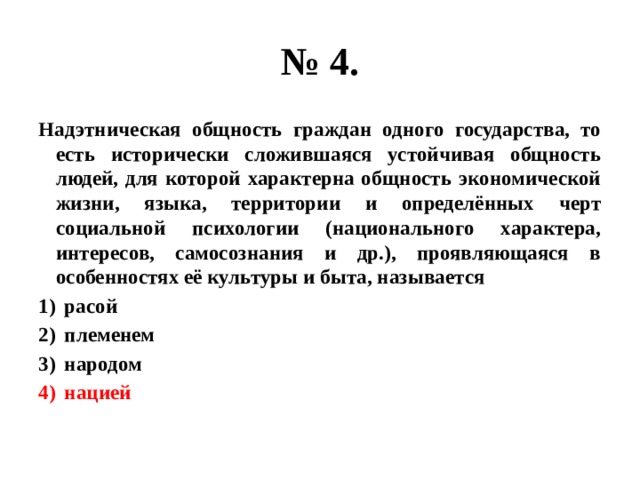 № 4.

Надэтническая общность граждан одного государства, то есть исторически сложившаяся устойчивая общность людей, для которой характерна общность экономической жизни, языка, территории и определённых черт социальной психологии (национального характера, интересов, самосознания и др.), проявляющаяся в особенностях её культуры и быта, называется

1) расой
2) племенем
3) народом
4) нацией